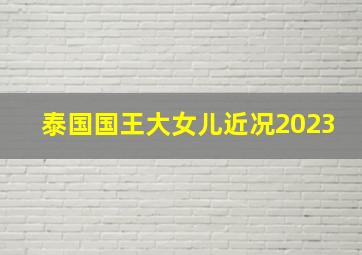 泰国国王大女儿近况2023